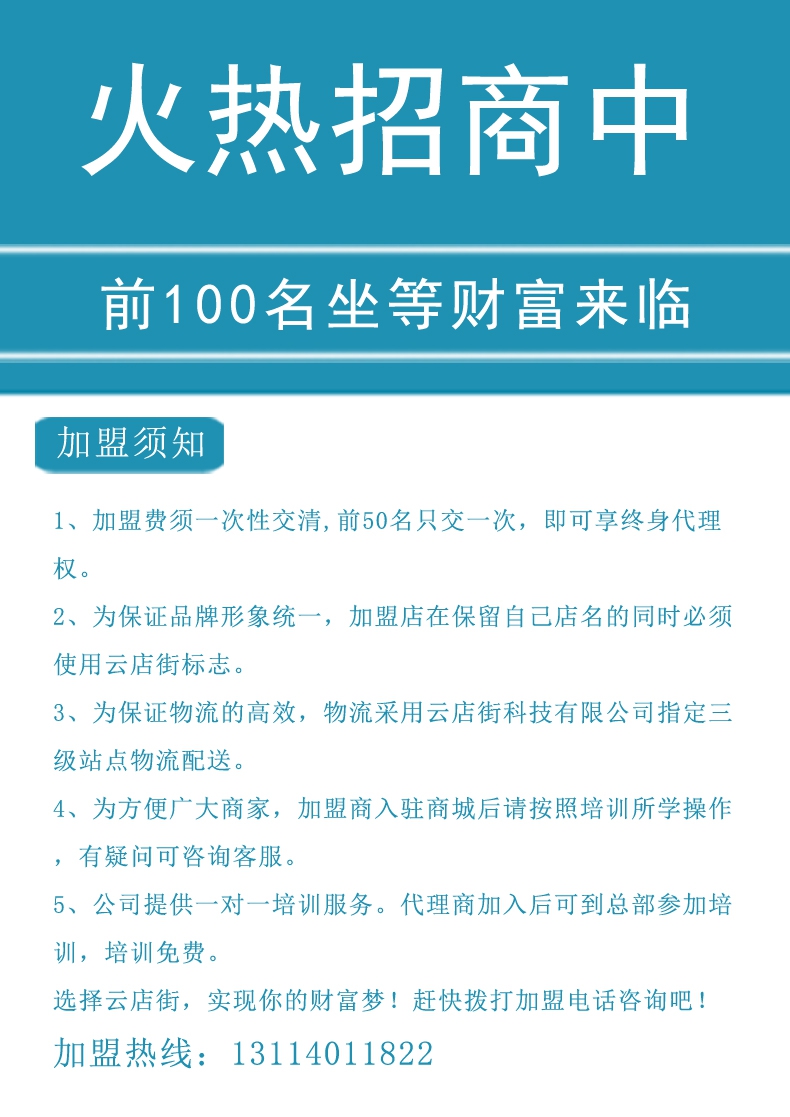 火热招商中

前100名坐等财富来临

加盟须知

1、加盟费须一次性交清,前50名只交一次，即可享终身代理权。

2、为保证品牌形象统一，加盟店在保留自己店名的同时必须使用云店街标志。

3、为保证物流的高效，物流采用云店街科技有限公司指定三级站点物流配送。

4、为方便广大商家，加盟商入驻商城后请按照培训所学操作，有疑问可咨询客服。

5、公司提供一对一培训服务。代理商加入后可到总部参加培训，培训免费。

选择云店街，实现你的财富梦！赶快拨打加盟电话咨询吧！

加盟热线：13114011822